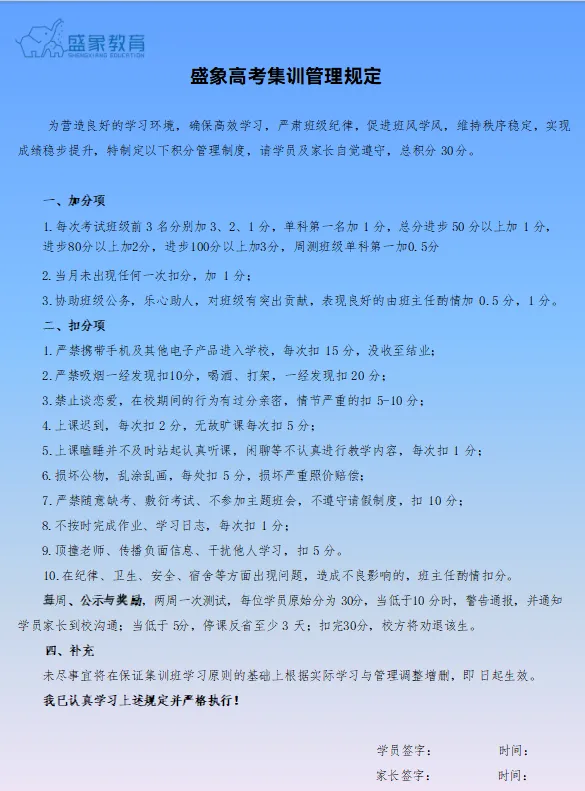 盛象教育
SHENGXIANG EDUCATION

盛象高考集训管理规定

为营造良好的学习环境，确保高效学习，严肃班级纪律，促进班风学风，维持秩序稳定，实现成绩稳步提升，特制定以下积分管理制度，请学员及家长自觉遵守，总积分30分。

一、加分项

1.每次考试班级前3名分别加3、2、1分，单科第一名加1分，总分进步50分以上加1分，进步80分以上加2分，进步100分以上加3分，周测班级单科第一加0.5分

2.当月未出现任何一次扣分，加1分；

3.协助班级公务，乐心助人，对班级有突出贡献，表现良好的由班主任酌情加0.5分，1分。

二、扣分项

1.严禁携带手机及其他电子产品进入学校，每次扣15分，没收至结业；

2.严禁吸烟一经发现扣10分，喝酒、打架，一经发现扣20分；

3.禁止谈恋爱，在校期间的行为有过分亲密，情节严重的扣5-10分；

4.上课迟到，每次扣2分，无故旷课每次扣5分；

5.上课瞌睡并不及时站起认真听课，闲聊等不认真进行教学内容，每次扣1分；

6.损坏公物，乱涂乱画，每处扣5分，损坏严重照价赔偿；

7.严禁随意缺考、敷衍考试、不参加主题班会，不遵守请假制度，扣10分；

8.不按时完成作业、学习日志，每次扣1分；

9.顶撞老师、传播负面信息、干扰他人学习，扣5分。

10.在纪律、卫生、安全、宿舍等方面出现问题，造成不良影响的，班主任酌情扣分。

每周、公示与奖励，两周一次测试，每位学员原始分为30分，当低于10分时，警告通报，并通知学员家长到校沟通；当低于5分，停课反省至少3天；扣完30分，校方将劝退该生。

四、补充

未尽事宜将在保证集训班学习原则的基础上根据实际学习与管理调整增删，即日起生效。

我已认真学习上述规定并严格执行！

学员签字：  时间：

家长签字：  时间：